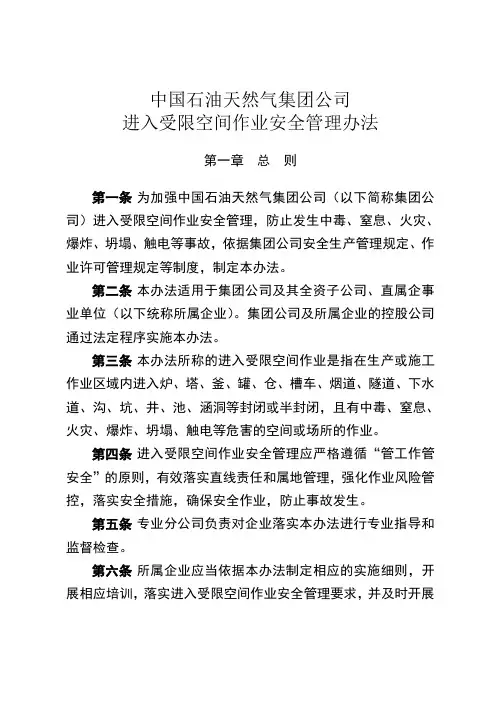 中国石油天然气集团公司
进入受限空间作业安全管理办法

第一章　总　则

第一条 为加强中国石油天然气集团公司（以下简称集团公司）进入受限空间作业安全管理，防止发生中毒、窒息、火灾、爆炸、坍塌、触电等事故，依据集团公司安全生产管理规定、作业许可管理规定等制度，制定本办法。

第二条 本办法适用于集团公司及其全资子公司、直属企事业单位（以下统称所属企业）。集团公司及所属企业的控股公司通过法定程序实施本办法。

第三条 本办法所称的进入受限空间作业是指在生产或施工作业区域内进入炉、塔、釜、罐、仓、槽车、烟道、隧道、下水道、沟、坑、井、池、涵洞等封闭或半封闭，且有中毒、窒息、火灾、爆炸、坍塌、触电等危害的空间或场所的作业。

第四条 进入受限空间作业安全管理应严格遵循“管工作管安全”的原则，有效落实直线责任和属地管理，强化作业风险管控，落实安全措施，确保安全作业，防止事故发生。

第五条 专业分公司负责对企业落实本办法进行专业指导和监督检查。

第六条 所属企业应当依据本办法制定相应的实施细则，开展相应培训，落实进入受限空间作业安全管理要求，并及时开展